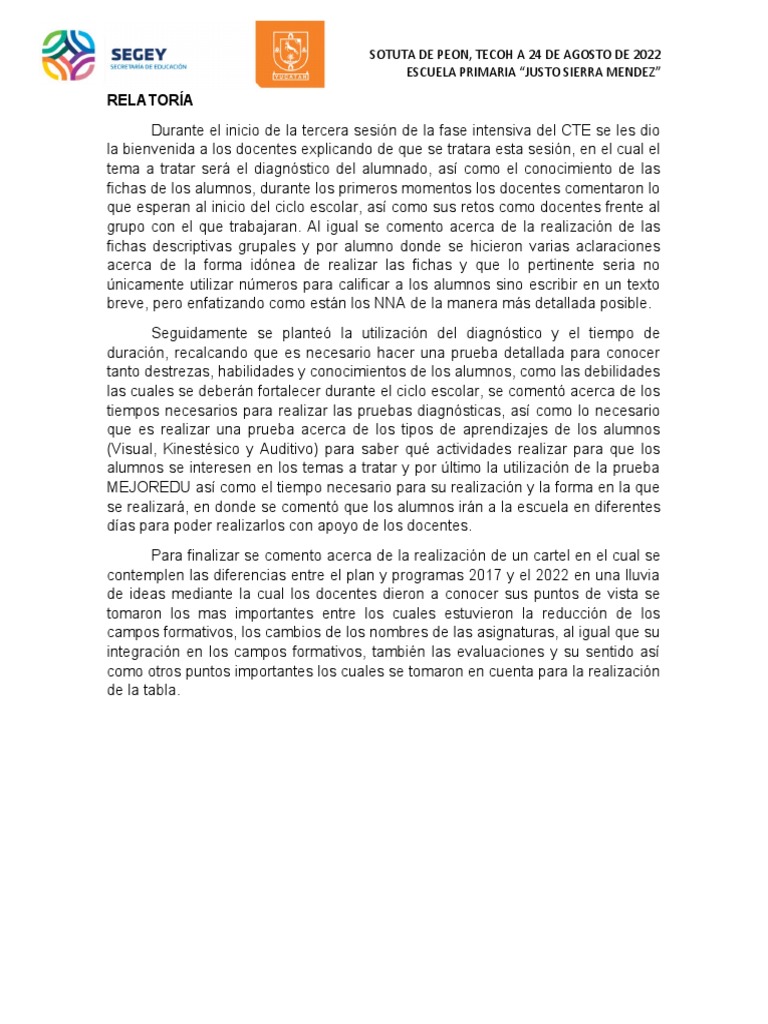 SEGEY
SECRETARÍA DE EDUCACIÓN

YUCATÁN

SOTUTA DE PEON, TECOH A 24 DE AGOSTO DE 2022
ESCUELA PRIMARIA "JUSTO SIERRA MENDEZ"

RELATORÍA

Durante el inicio de la tercera sesión de la fase intensiva del CTE se les dio la bienvenida a los docentes explicando de que se tratara esta sesión, en el cual el tema a tratar será el diagnóstico del alumnado, así como el conocimiento de las fichas de los alumnos, durante los primeros momentos los docentes comentaron lo que esperan al inicio del ciclo escolar, así como sus retos como docentes frente al grupo con el que trabajaran. Al igual se comento acerca de la realización de las fichas descriptivas grupales y por alumno donde se hicieron varias aclaraciones acerca de la forma idónea de realizar las fichas y que lo pertinente seria no únicamente utilizar números para calificar a los alumnos sino escribir en un texto breve, pero enfatizando como están los NNA de la manera más detallada posible.

Seguidamente se planteó la utilización del diagnóstico y el tiempo de duración, recalcando que es necesario hacer una prueba detallada para conocer tanto destrezas, habilidades y conocimientos de los alumnos, como las debilidades las cuales se deberán fortalecer durante el ciclo escolar, se comentó acerca de los tiempos necesarios para realizar las pruebas diagnósticas, así como lo necesario que es realizar una prueba acerca de los tipos de aprendizajes de los alumnos (Visual, Kinestésico y Auditivo) para saber qué actividades realizar para que los alumnos se interesen en los temas a tratar y por último la utilización de la prueba MEJOREDU así como el tiempo necesario para su realización y la forma en la que se realizará, en donde se comentó que los alumnos irán a la escuela en diferentes días para poder realizarlos con apoyo de los docentes.

Para finalizar se comento acerca de la realización de un cartel en el cual se contemplen las diferencias entre el plan y programas 2017 y el 2022 en una lluvia de ideas mediante la cual los docentes dieron a conocer sus puntos de vista se tomaron los mas importantes entre los cuales estuvieron la reducción de los campos formativos, los cambios de los nombres de las asignaturas, al igual que su integración en los campos formativos, también las evaluaciones y su sentido así como otros puntos importantes los cuales se tomaron en cuenta para la realización de la tabla.